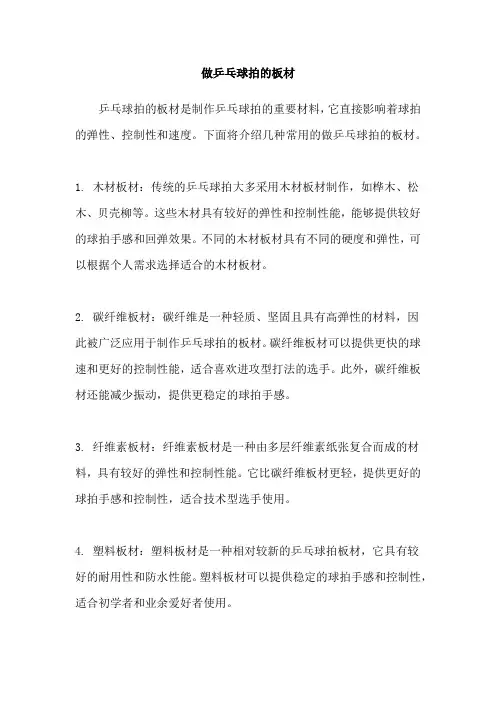 做乒乓球拍的板材

乒乓球拍的板材是制作乒乓球拍的重要材料，它直接影响着球拍的弹性、控制性和速度。下面将介绍几种常用的做乒乓球拍的板材。

1. 木材板材：传统的乒乓球拍大多采用木材板材制作，如桦木、松木、贝壳柳等。这些木材具有较好的弹性和控制性能，能够提供较好的球拍手感和回弹效果。不同的木材板材具有不同的硬度和弹性，可以根据个人需求选择适合的木材板材。

2. 碳纤维板材：碳纤维是一种轻质、坚固且具有高弹性的材料，因此被广泛应用于制作乒乓球拍的板材。碳纤维板材可以提供更快的球速和更好的控制性能，适合喜欢进攻型打法的选手。此外，碳纤维板材还能减少振动，提供更稳定的球拍手感。

3. 纤维素板材：纤维素板材是一种由多层纤维素纸张复合而成的材料，具有较好的弹性和控制性能。它比碳纤维板材更轻，提供更好的球拍手感和控制性，适合技术型选手使用。

4. 塑料板材：塑料板材是一种相对较新的乒乓球拍板材，它具有较好的耐用性和防水性能。塑料板材可以提供稳定的球拍手感和控制性，适合初学者和业余爱好者使用。